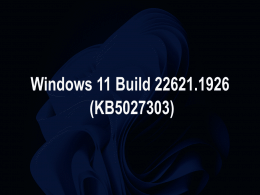 Windows 11 Build 22621.1926
(KB5027303)